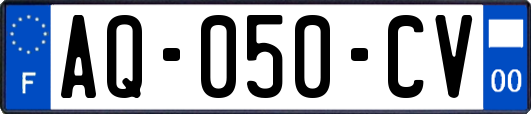 F
AQ-050-CV
00